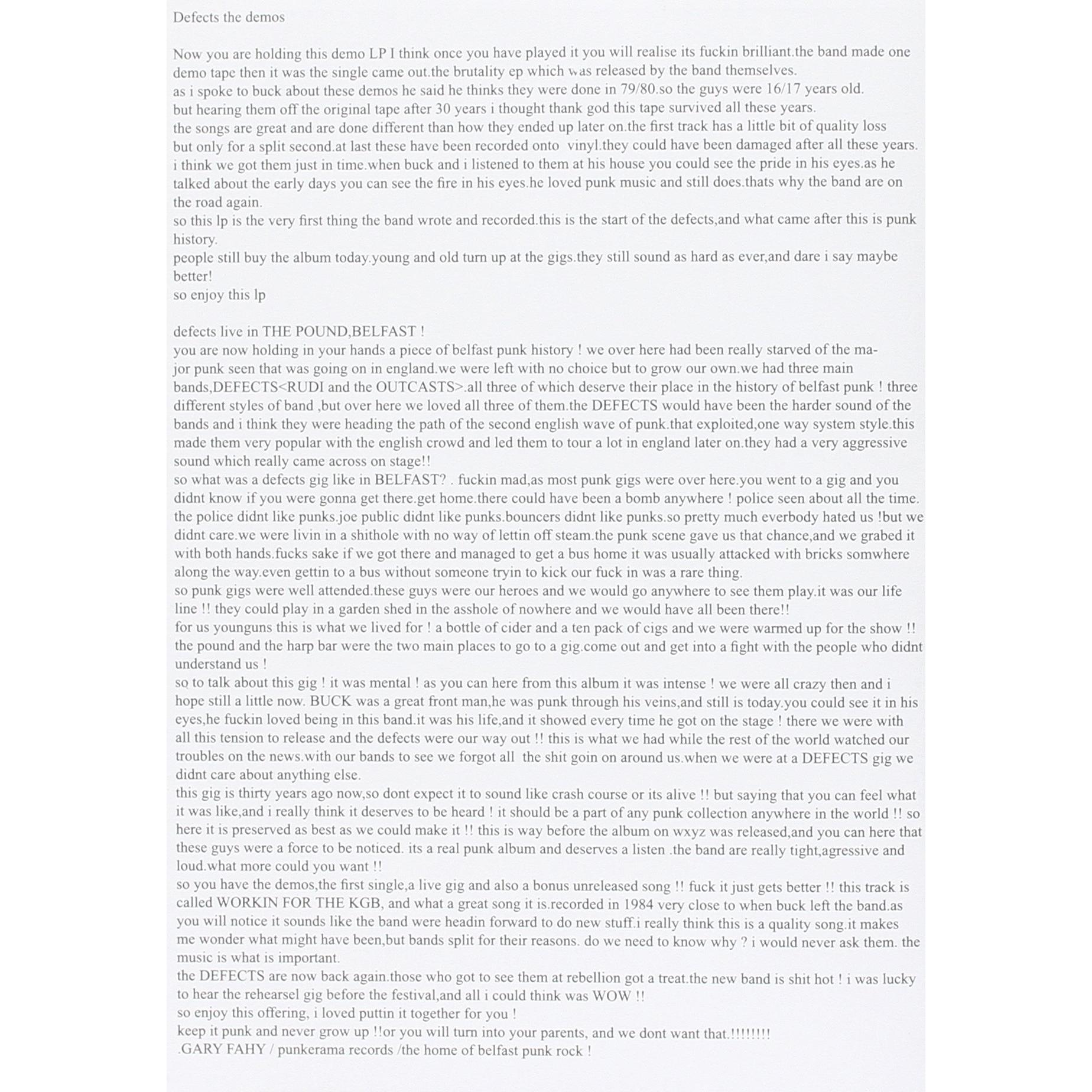 Defects the demos

Now you are holding this demo LP I think once you have played it you will realise its fuckin brilliant.the band made one demo tape then it was the single came out.the brutality ep which was released by the band themselves.
as i spoke to buck about these demos he said he thinks they were done in 79/80.so the guys were 16/17 years old.
but hearing them off the original tape after 30 years i thought thank god this tape survived all these years.
the songs are great and are done different than how they ended up later on.the first track has a little bit of quality loss but only for a split second.at last these have been recorded onto vinyl.they could have been damaged after all these years.
i think we got them just in time.when buck and i listened to them at his house you could see the pride in his eyes.as he talked about the early days you can see the fire in his eyes.he loved punk music and still does.thats why the band are on the road again.
so this lp is the very first thing the band wrote and recorded.this is the start of the defects,and what came after this is punk history.
people still buy the album today.young and old turn up at the gigs.they still sound as hard as ever,and dare i say maybe better!
so enjoy this lp

defects live in THE POUND,BELFAST !
you are now holding in your hands a piece of belfast punk history ! we over here had been really starved of the major punk seen that was going on in england.we were left with no choice but to grow our own.we had three main bands,DEFECTS<RUDI and the OUTCASTS>.all three of which deserve their place in the history of belfast punk ! three different styles of band ,but over here we loved all three of them.the DEFECTS would have been the harder sound of the bands and i think they were heading the path of the second english wave of punk.that exploited,one way system style.this made them very popular with the english crowd and led them to tour a lot in england later on.they had a very aggressive sound which really came across on stage!!
so what was a defects gig like in BELFAST? . fuckin mad,as most punk gigs were over here.you went to a gig and you didnt know if you were gonna get there.get home.there could have been a bomb anywhere ! police seen about all the time. the police didnt like punks.joe public didnt like punks.bouncers didnt like punks.so pretty much everbody hated us !but we didnt care.we were livin in a shithole with no way of lettin off steam.the punk scene gave us that chance,and we grabed it with both hands.fucks sake if we got there and managed to get a bus home it was usually attacked with bricks somwhere along the way.even gettin to a bus without someone tryin to kick our fuck in was a rare thing.
so punk gigs were well attended.these guys were our heroes and we would go anywhere to see them play.it was our life line !! they could play in a garden shed in the asshole of nowhere and we would have all been there!!
for us younguns this is what we lived for ! a bottle of cider and a ten pack of cigs and we were warmed up for the show !! the pound and the harp bar were the two main places to go to a gig.come out and get into a fight with the people who didnt understand us !
so to talk about this gig ! it was mental ! as you can here from this album it was intense ! we were all crazy then and i hope still a little now. BUCK was a great front man,he was punk through his veins,and still is today.you could see it in his eyes,he fuckin loved being in this band.it was his life,and it showed every time he got on the stage ! there we were with all this tension to release and the defects were our way out !! this is what we had while the rest of the world watched our troubles on the news.with our bands to see we forgot all the shit goin on around us.when we were at a DEFECTS gig we didnt care about anything else.
this gig is thirty years ago now,so dont expect it to sound like crash course or its alive !! but saying that you can feel what it was like,and i really think it deserves to be heard ! it should be a part of any punk collection anywhere in the world !! so here it is preserved as best as we could make it !! this is way before the album on wxyz was released,and you can here that these guys were a force to be noticed. its a real punk album and deserves a listen .the band are really tight,agressive and loud.what more could you want !!
so you have the demos,the first single,a live gig and also a bonus unreleased song !! fuck it just gets better !! this track is called WORKIN FOR THE KGB, and what a great song it is.recorded in 1984 very close to when buck left the band.as you will notice it sounds like the band were headin forward to do new stuff.i really think this is a quality song.it makes me wonder what might have been,but bands split for their reasons. do we need to know why ? i would never ask them. the music is what is important.
the DEFECTS are now back again.those who got to see them at rebellion got a treat.the new band is shit hot ! i was lucky to hear the rehearsel gig before the festival,and all i could think was WOW !!
so enjoy this offering, i loved puttin it together for you !
keep it punk and never grow up !!or you will turn into your parents, and we dont want that.!!!!!!!!
.GARY FAHY / punkerama records /the home of belfast punk rock !